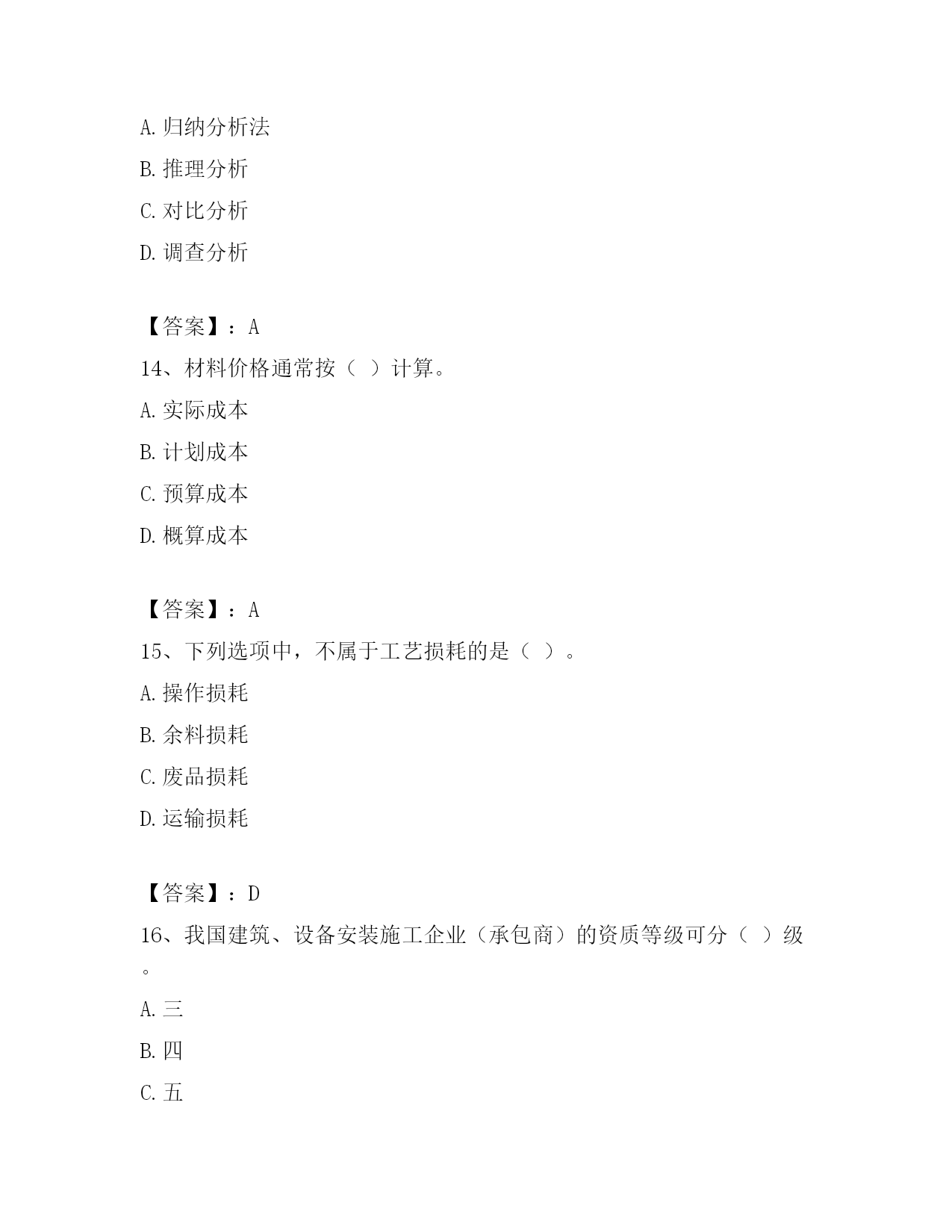 A. 归纳分析法
B. 推理分析
C. 对比分析
D. 调查分析

【答案】：A
14、材料价格通常按（ ）计算。
A. 实际成本
B. 计划成本
C. 预算成本
D. 概算成本

【答案】：A
15、下列选项中，不属于工艺损耗的是（ ）。
A. 操作损耗
B. 余料损耗
C. 废品损耗
D. 运输损耗

【答案】：D
16、我国建筑、设备安装施工企业（承包商）的资质等级可分（ ）级。
A. 三
B. 四
C. 五